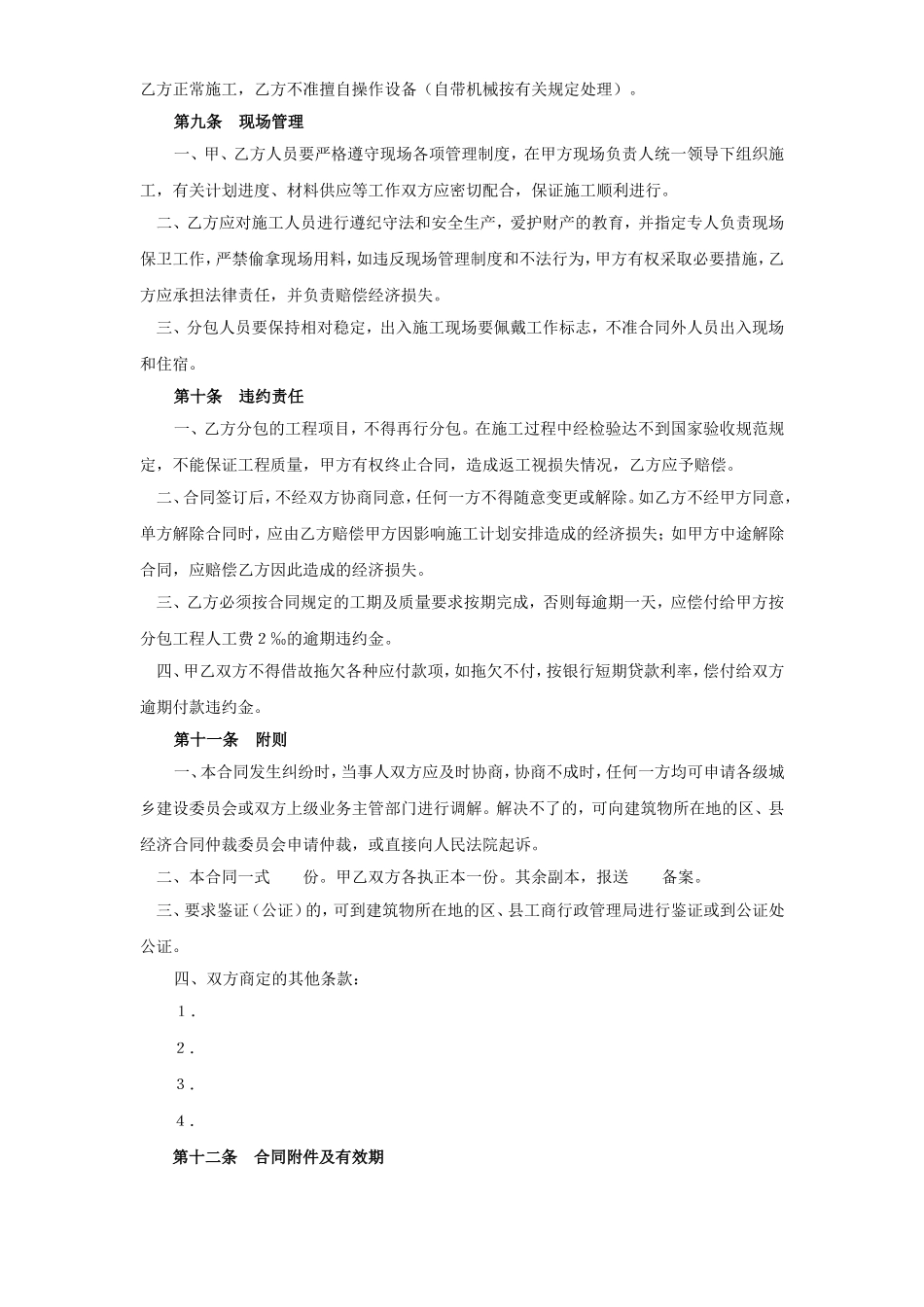 乙方正常施工，乙方不准擅自操作设备（自带机械按有关规定处理）。

第九条　现场管理

一、甲、乙方人员要严格遵守现场各项管理制度，在甲方现场负责人统一领导下组织施工，有关计划进度、材料供应等工作双方应密切配合，保证施工顺利进行。

二、乙方应对施工人员进行遵纪守法和安全生产，爱护财产的教育，并指定专人负责现场保卫工作，严禁偷拿现场用料，如违反现场管理制度和不法行为，甲方有权采取必要措施，乙方应承担法律责任，并负责赔偿经济损失。

三、分包人员要保持相对稳定，出入施工现场要佩戴工作标志，不准合同外人员出入现场和住宿。

第十条　违约责任

一、乙方分包的工程项目，不得再行分包。在施工过程中经检验达不到国家验收规范规定，不能保证工程质量，甲方有权终止合同，造成返工视损失情况，乙方应予赔偿。

二、合同签订后，不经双方协商同意，任何一方不得随意变更或解除。如乙方不经甲方同意，单方解除合同时，应由乙方赔偿甲方因影响施工计划安排造成的经济损失；如甲方中途解除合同，应赔偿乙方因此造成的经济损失。

三、乙方必须按合同规定的工期及质量要求按期完成，否则每逾期一天，应偿付给甲方按分包工程人工费 2 ‰的逾期违约金。

四、甲乙双方不得借故拖欠各种应付款项，如拖欠不付，按银行短期贷款利率，偿付给双方逾期付款违约金。

第十一条　附则

一、本合同发生纠纷时，当事人双方应及时协商，协商不成时，任何一方均可申请各级城乡建设委员会或双方上级业务主管部门进行调解。解决不了的，可向建筑物所在地的区、县经济合同仲裁委员会申请仲裁，或直接向人民法院起诉。

二、本合同一式　　份。甲乙双方各执正本一份。其余副本，报送　　备案。

三、要求鉴证（公证）的，可到建筑物所在地的区、县工商行政管理局进行鉴证或到公证处公证。

四、双方商定的其他条款：

1．

2．

3．

4．

第十二条　合同附件及有效期